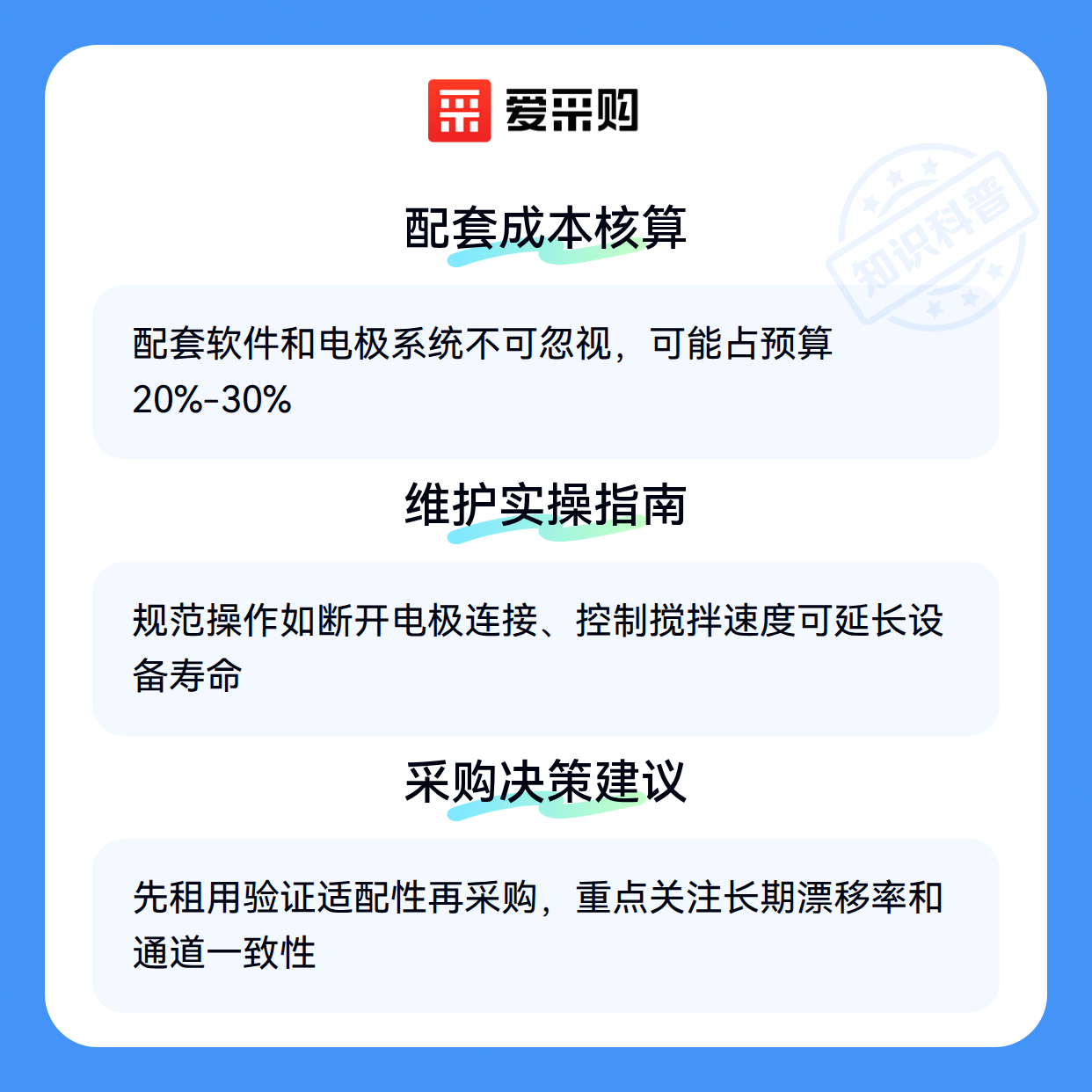 爱采购

配套成本核算

配套软件和电极系统不可忽视，可能占预算20%-30%

维护实操指南

规范操作如断开电极连接、控制搅拌速度可延长设备寿命

采购决策建议

先租用验证适配性再采购，重点关注长期漂移率和通道一致性

知识科普